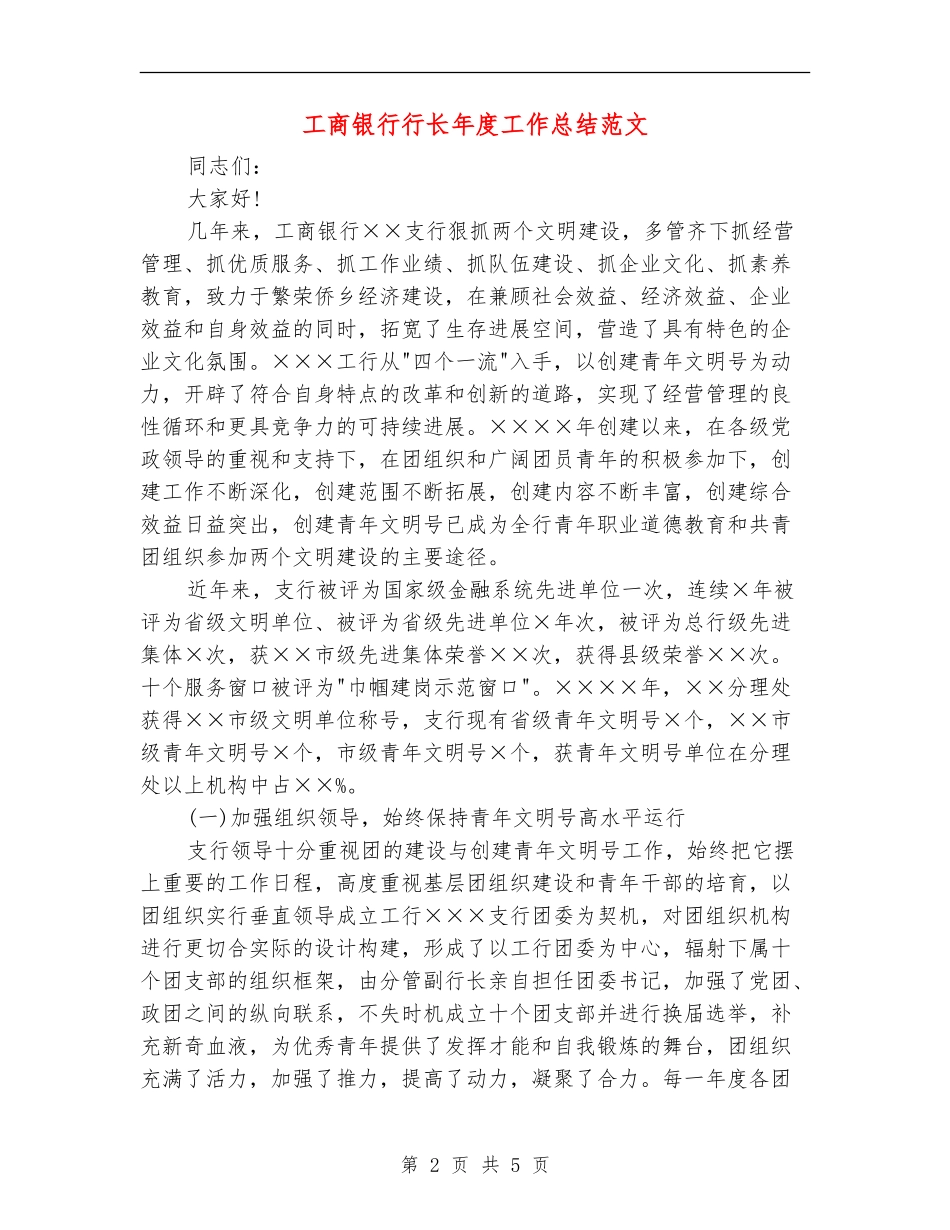 工商银行行长年度工作总结范文

同志们：

大家好！

几年来，工商银行××支行狠抓两个文明建设，多管齐下抓经营管理、抓优质服务、抓工作业绩、抓队伍建设、抓企业文化、抓素养教育，致力于繁荣侨乡经济建设，在兼顾社会效益、经济效益、企业效益和自身效益的同时，拓宽了生存进展空间，营造了具有特色的企业文化氛围。×××工行从"四个一流"入手，以创建青年文明号为动力，开辟了符合自身特点的改革和创新的道路，实现了经营管理的良性循环和更具竞争力的可持续进展。××××年创建以来，在各级党政领导的重视和支持下，在团组织和广阔团员青年的积极参加下，创建工作不断深化，创建范围不断拓展，创建内容不断丰富，创建综合效益日益突出，创建青年文明号已成为全行青年职业道德教育和共青团组织参加两个文明建设的主要途径。

近年来，支行被评为国家级金融系统先进单位一次，连续×年被评为省级文明单位、被评为省级先进单位×年次，被评为总行级先进集体×次，获××市级先进集体荣誉××次，获得县级荣誉××次。十个服务窗口被评为"巾帼建岗示范窗口"。××××年，××分理处获得××市级文明单位称号，支行现有省级青年文明号×个，××市级青年文明号×个，市级青年文明号×个，获青年文明号单位在分理处以上机构中占××%。

(一)加强组织领导，始终保持青年文明号高水平运行

支行领导十分重视团的建设与创建青年文明号工作，始终把它摆上重要的工作日程，高度重视基层团组织建设和青年干部的培育，以团组织实行垂直领导成立工行×××支行团委为契机，对团组织机构进行更切合实际的设计构建，形成了以工行团委为中心，辐射下属十个团支部的组织框架，由分管副行长亲自担任团委书记，加强了党团、政团之间的纵向联系，不失时机成立十个团支部并进行换届选举，补充新奇血液，为优秀青年提供了发挥才能和自我锻炼的舞台，团组织充满了活力，加强了推力，提高了动力，凝聚了合力。每一年度各团

第 2 页 共 5 页